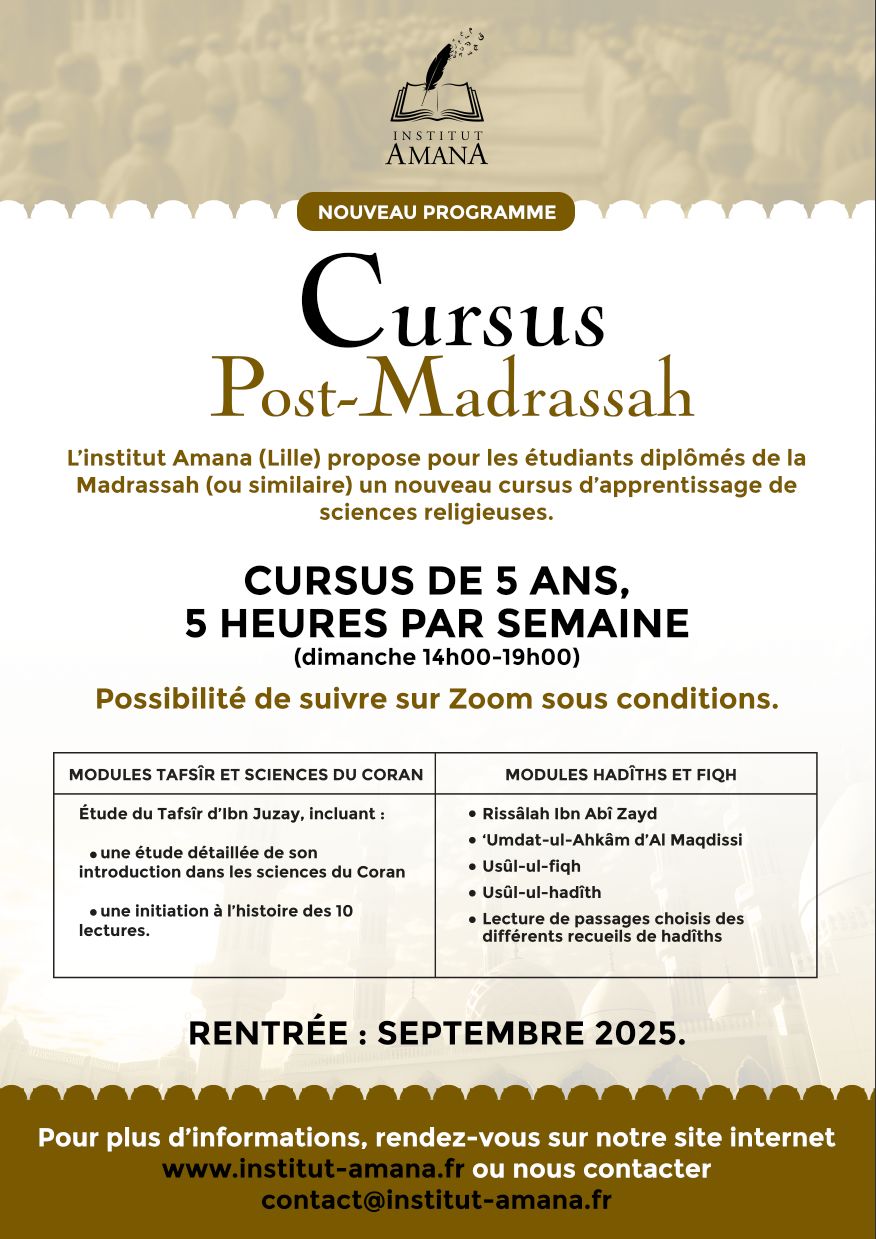 INSTITUT
AMANA

NOUVEAU PROGRAMME

Cursus
Post-Madrassah

L'institut Amana (Lille) propose pour les étudiants diplômés de la Madrassah (ou similaire) un nouveau cursus d'apprentissage de sciences religieuses.

CURSUS DE 5 ANS,
5 HEURES PAR SEMAINE
(dimanche 14h00-19h00)

Possibilité de suivre sur Zoom sous conditions.

| MODULES TAFSÎR ET SCIENCES DU CORAN | MODULES HADÎTHS ET FIQH |
|---|---|
| Étude du Tafsîr d'Ibn Juzay, incluant : • une étude détaillée de son introduction dans les sciences du Coran • une initiation à l'histoire des 10 lectures. | • Rissâlah Ibn Abî Zayd • 'Umdat-ul-Ahkâm d'Al Maqdissi • Usûl-ul-fiqh • Usûl-ul-hadîth • Lecture de passages choisis des différents recueils de hadîths |

RENTRÉE : SEPTEMBRE 2025.

Pour plus d'informations, rendez-vous sur notre site internet www.institut-amana.fr ou nous contacter contact@institut-amana.fr